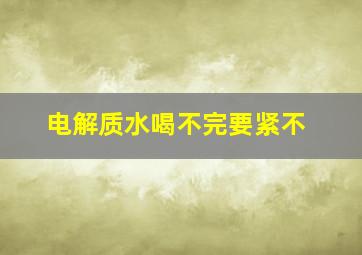 电解质水喝不完要紧不